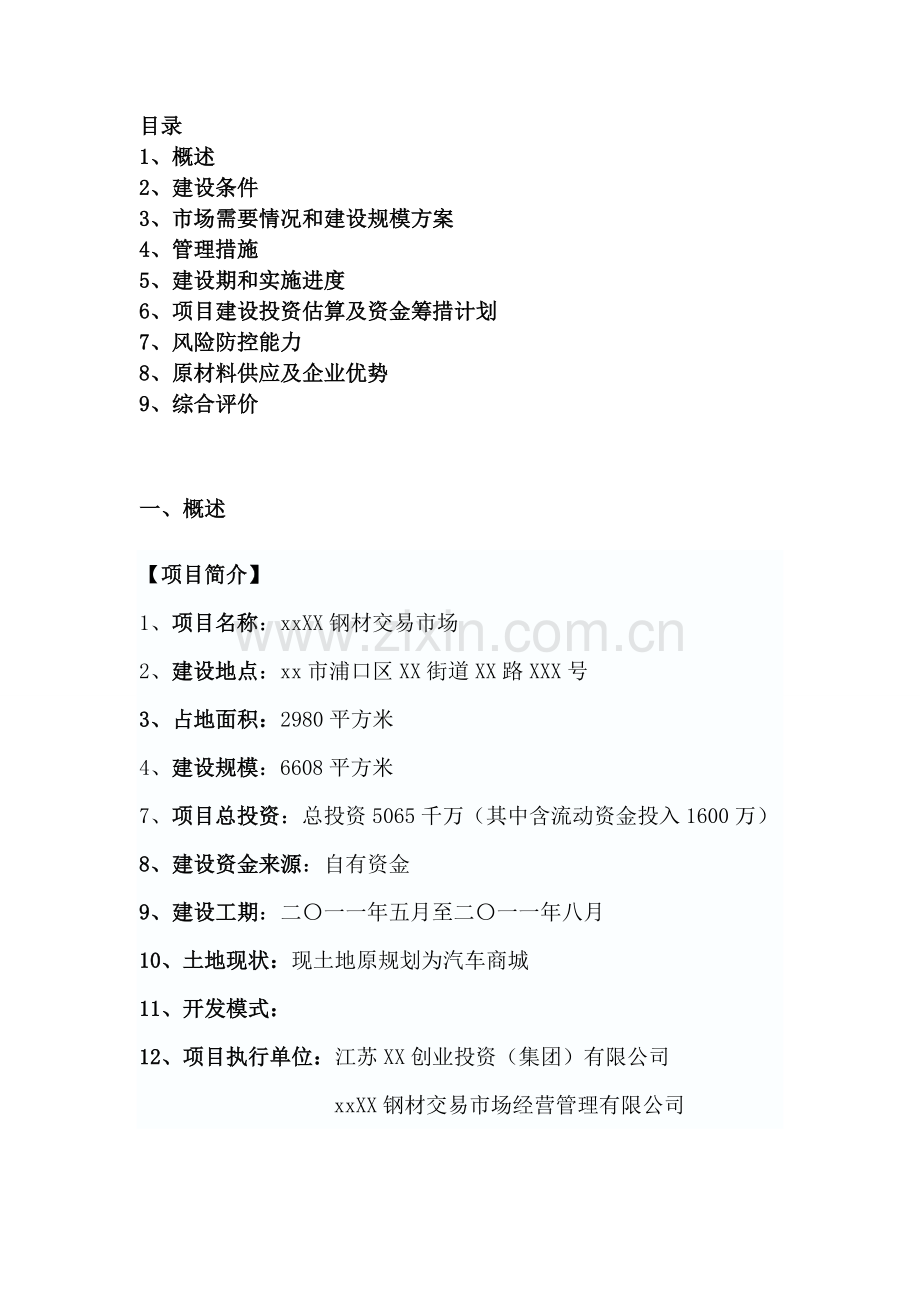 目录
1、概述
2、建设条件
3、市场需要情况和建设规模方案
4、管理措施
5、建设期和实施进度
6、项目建设投资估算及资金筹措计划
7、风险防控能力
8、原材料供应及企业优势
9、综合评价

一、概述

【项目简介】

1、项目名称：xxXX 钢材交易市场

2、建设地点：xx 市浦口区 XX 街道 XX 路 XXX 号

3、占地面积：2980 平方米

4、建设规模：6608 平方米

7、项目总投资：总投资 5065 千万（其中含流动资金投入 1600 万）

8、建设资金来源：自有资金

9、建设工期：二〇一一年五月至二〇一一年八月

10、土地现状：现土地原规划为汽车商城

11、开发模式：

12、项目执行单位：江苏 XX 创业投资（集团）有限公司

xxXX 钢材交易市场经营管理有限公司

www.zixin.com.cn